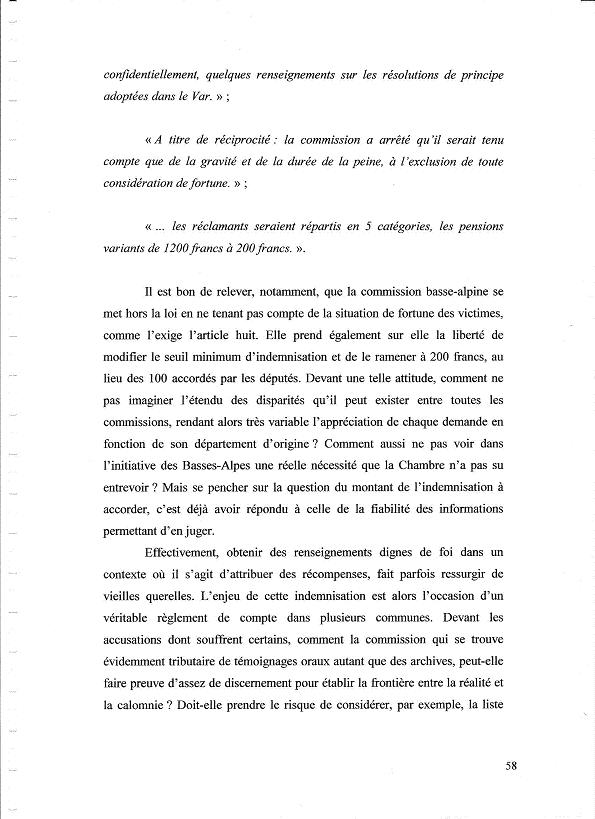 confidentiellement, quelques renseignements sur les résolutions de principe adoptées dans le Var. » ;

« A titre de réciprocité : la commission a arrêté qu'il serait tenu compte que de la gravité et de la durée de la peine, à l'exclusion de toute considération de fortune. » ;

« ... les réclamants seraient répartis en 5 catégories, les pensions variants de 1200 francs à 200 francs. ».

Il est bon de relever, notamment, que la commission basse-alpine se met hors la loi en ne tenant pas compte de la situation de fortune des victimes, comme l'exige l'article huit. Elle prend également sur elle la liberté de modifier le seuil minimum d'indemnisation et de le ramener à 200 francs, au lieu des 100 accordés par les députés. Devant une telle attitude, comment ne pas imaginer l'étendu des disparités qu'il peut exister entre toutes les commissions, rendant alors très variable l'appréciation de chaque demande en fonction de son département d'origine ? Comment aussi ne pas voir dans l'initiative des Basses-Alpes une réelle nécessité que la Chambre n'a pas su entrevoir ? Mais se pencher sur la question du montant de l'indemnisation à accorder, c'est déjà avoir répondu à celle de la fiabilité des informations permettant d'en juger.

Effectivement, obtenir des renseignements dignes de foi dans un contexte où il s'agit d'attribuer des récompenses, fait parfois ressurgir de vieilles querelles. L'enjeu de cette indemnisation est alors l'occasion d'un véritable règlement de compte dans plusieurs communes. Devant les accusations dont souffrent certains, comment la commission qui se trouve évidemment tributaire de témoignages oraux autant que des archives, peut-elle faire preuve d'assez de discernement pour établir la frontière entre la réalité et la calomnie ? Doit-elle prendre le risque de considérer, par exemple, la liste

58